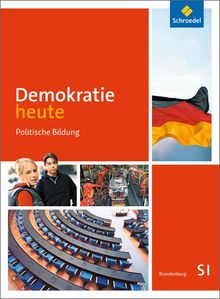 Schroedel

Demokratie
heute

Politische Bildung

Brandenburg SI